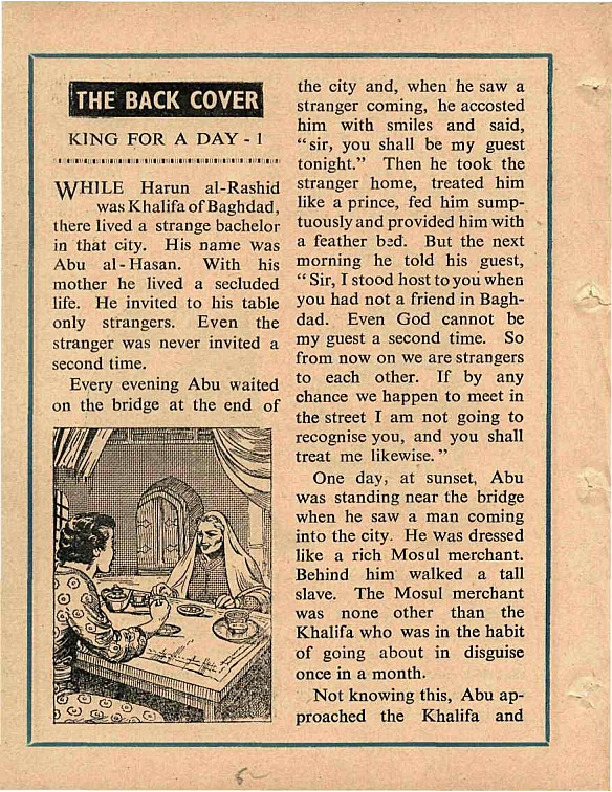 THE BACK COVER

KING FOR A DAY - 1

WHILE Harun al-Rashid was Khalifa of Baghdad, there lived a strange bachelor in that city. His name was Abu al-Hasan. With his mother he lived a secluded life. He invited to his table only strangers. Even the stranger was never invited a second time.

Every evening Abu waited on the bridge at the end of the city and, when he saw a stranger coming, he accosted him with smiles and said, "sir, you shall be my guest tonight." Then he took the stranger home, treated him like a prince, fed him sumptuously and provided him with a feather bed. But the next morning he told his guest, "Sir, I stood host to you when you had not a friend in Baghdad. Even God cannot be my guest a second time. So from now on we are strangers to each other. If by any chance we happen to meet in the street I am not going to recognise you, and you shall treat me likewise."

One day, at sunset, Abu was standing near the bridge when he saw a man coming into the city. He was dressed like a rich Mosul merchant. Behind him walked a tall slave. The Mosul merchant was none other than the Khalifa who was in the habit of going about in disguise once in a month.

Not knowing this, Abu approached the Khalifa and